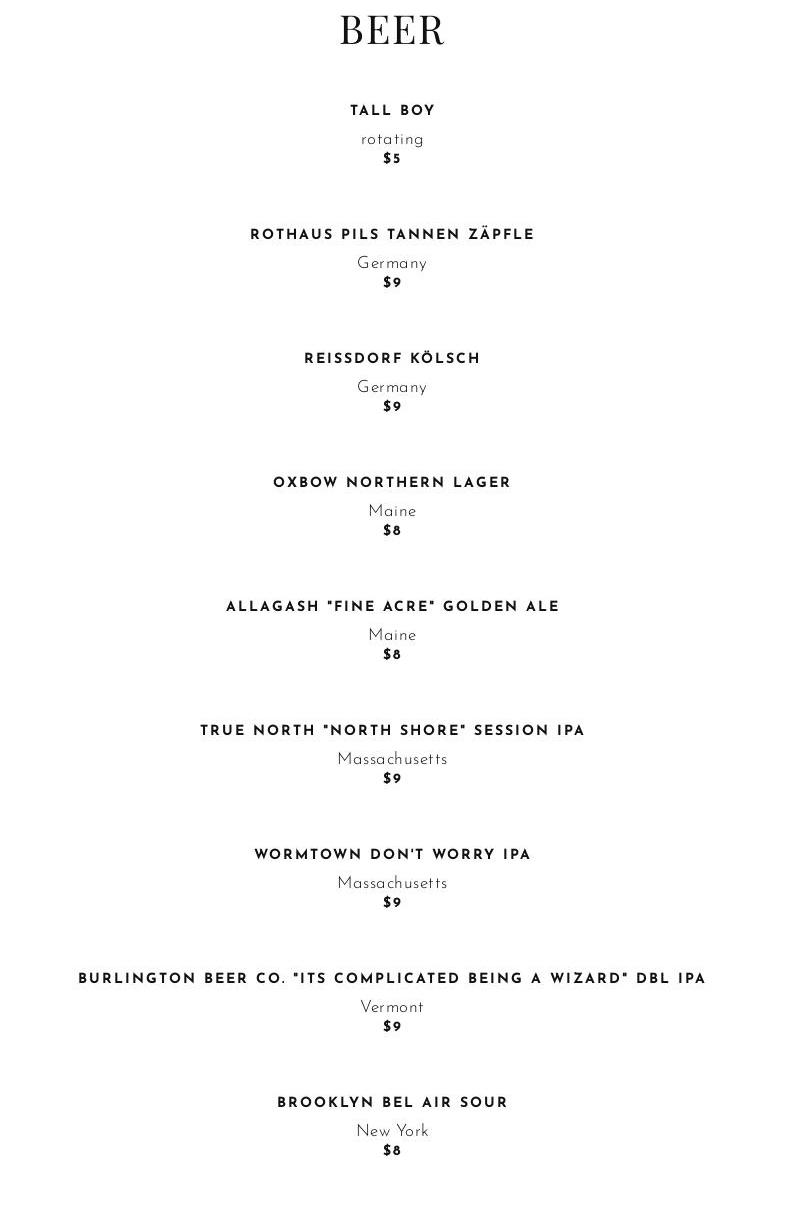 BEER

TALL BOY
rotating
$5

ROTHAUS PILS TANNEN ZÄPFLE
Germany
$9

REISSDORF KÖLSCH
Germany
$9

OXBOW NORTHERN LAGER
Maine
$8

ALLAGASH "FINE ACRE" GOLDEN ALE
Maine
$8

TRUE NORTH "NORTH SHORE" SESSION IPA
Massachusetts
$9

WORMTOWN DON'T WORRY IPA
Massachusetts
$9

BURLINGTON BEER CO. "ITS COMPLICATED BEING A WIZARD" DBL IPA
Vermont
$9

BROOKLYN BEL AIR SOUR
New York
$8